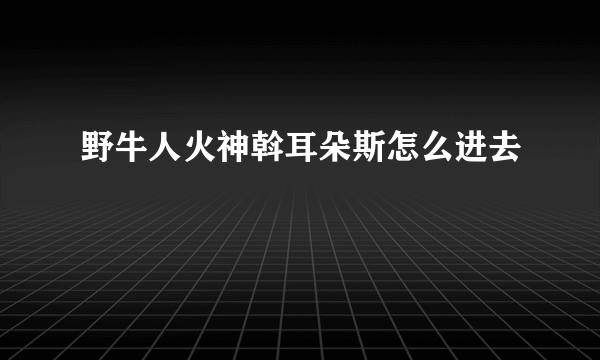 野牛人火神斡耳朵斯怎么进去